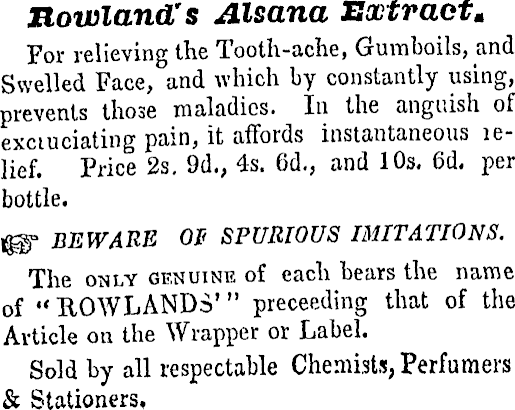 Rowland's Alsana Extract.

For relieving the Tooth-ache, Gumboils, and Swelled Face, and which by constantly using, prevents those maladies. In the anguish of excruciating pain, it affords instantaneous relief. Price 2s. 9d., 4s. 6d., and 10s. 6d. per bottle.

☞ BEWARE OF SPURIOUS IMITATIONS.

The ONLY GENUINE of each bears the name of "ROWLANDS'" preceeding that of the Article on the Wrapper or Label.

Sold by all respectable Chemists, Perfumers & Stationers.